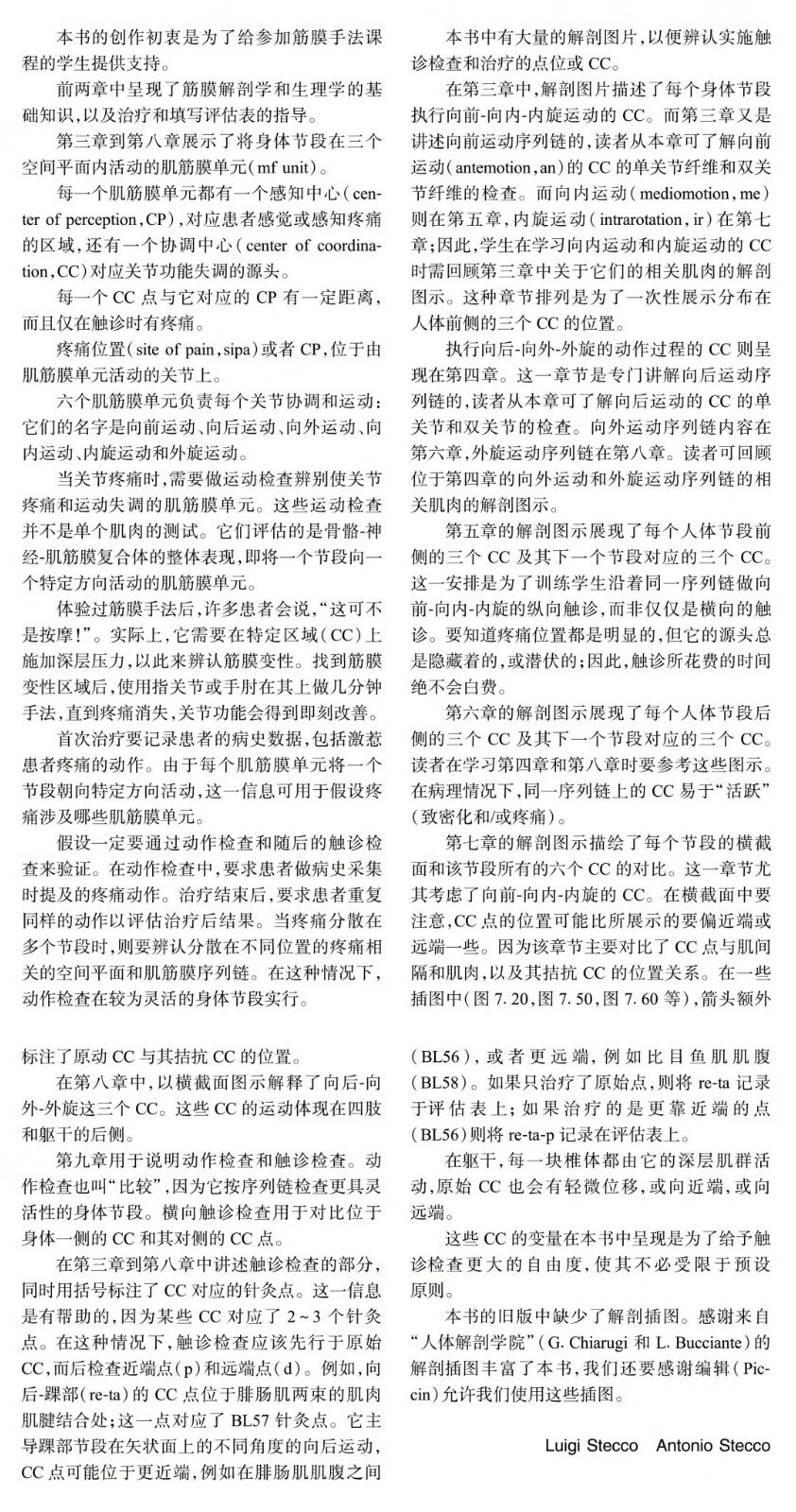 本书的创作初衷是为了给参加筋膜手法课程的学生提供支持。

前两章中呈现了筋膜解剖学和生理学的基础知识，以及治疗和填写评估表的指导。

第三章到第八章展示了将身体节段在三个空间平面内活动的肌筋膜单元（mf unit）。

每一个肌筋膜单元都有一个感知中心（center of perception，CP），对应患者感觉或感知疼痛的区域，还有一个协调中心（center of coordination，CC）对应关节功能失调的源头。

每一个 CC 点与它对应的 CP 有一定距离，而且仅在触诊时有疼痛。

疼痛位置（site of pain，sipa）或者 CP，位于由肌筋膜单元活动的关节上。

六个肌筋膜单元负责每个关节协调和运动：它们的名字是向前运动、向后运动、向外运动、向内运动、内旋运动和外旋运动。

当关节疼痛时，需要做运动检查辨别使关节疼痛和运动失调的肌筋膜单元。这些运动检查并不是单个肌肉的测试。它们评估的是骨骼-神经-肌筋膜复合体的整体表现，即将一个节段向一个特定方向活动的肌筋膜单元。

体验过筋膜手法后，许多患者会说，“这可不是按摩！”。实际上，它需要在特定区域（CC）上施加深层压力，以此来辨认筋膜变性。找到筋膜变性区域后，使用指关节或手肘在其上做几分钟手法，直到疼痛消失，关节功能会得到即刻改善。

首次治疗要记录患者的病史数据，包括激惹患者疼痛的动作。由于每个肌筋膜单元将一个节段朝向特定方向活动，这一信息可用于假设疼痛涉及哪些肌筋膜单元。

假设一定要通过动作检查和随后的触诊检查来验证。在动作检查中，要求患者做病史采集时提及的疼痛动作。治疗结束后，要求患者重复同样的动作以评估治疗后结果。当疼痛分散在多个节段时，则要辨认分散在不同位置的疼痛相关的空间平面和肌筋膜序列链。在这种情况下，动作检查在较为灵活的身体节段实行。

本书中有大量的解剖图片，以便辨认实施触诊检查和治疗的点位或 CC。

在第三章中，解剖图片描述了每个身体节段执行向前-向内-内旋运动的 CC。而第三章又是讲述向前运动序列链的，读者从本章可了解向前运动（antemotion，an）的 CC 的单关节纤维和双关节纤维的检查。而向内运动（mediomotion，me）则在第五章，内旋运动（intrarotation，ir）在第七章；因此，学生在学习向内运动和内旋运动的 CC 时需回顾第三章中关于它们的相关肌肉的解剖图示。这种章节排列是为了一次性展示分布在人体前侧的三个 CC 的位置。

执行向后-向外-外旋的动作过程的 CC 则呈现在第四章。这一章节是专门讲解向后运动序列链的，读者从本章可了解向后运动的 CC 的单关节和双关节的检查。向外运动序列链内容在第六章，外旋运动序列链在第八章。读者可回顾位于第四章的向外运动和外旋运动序列链的相关肌肉的解剖图示。

第五章的解剖图示展现了每个人体节段前侧的三个 CC 及其下一个节段对应的三个 CC。这一安排是为了训练学生沿着同一序列链做向前-向内-内旋的纵向触诊，而非仅仅是横向的触诊。要知道疼痛位置都是明显的，但它的源头总是隐藏着的，或潜伏的；因此，触诊所花费的时间绝不会白费。

第六章的解剖图示展现了每个人体节段后侧的三个 CC 及其下一个节段对应的三个 CC。读者在学习第四章和第八章时要参考这些图示。在病理情况下，同一序列链上的 CC 易于“活跃”（致密化和/或疼痛）。

第七章的解剖图示描绘了每个节段的横截面和该节段所有的六个 CC 的对比。这一章节尤其考虑了向前-向内-内旋的 CC。在横截面中要注意，CC 点的位置可能比所展示的要偏近端或远端一些。因为该章节主要对比了 CC 点与肌间隔和肌肉，以及其拮抗 CC 的位置关系。在一些插图中（图 7.20，图 7.50，图 7.60 等），箭头额外

标注了原动 CC 与其拮抗 CC 的位置。

在第八章中，以横截面图示解释了向后-向外-外旋这三个 CC。这些 CC 的运动体现在四肢和躯干的后侧。

第九章用于说明动作检查和触诊检查。动作检查也叫“比较”，因为它按序列链检查更具灵活性的身体节段。横向触诊检查用于对比位于身体一侧的 CC 和其对侧的 CC 点。

在第三章到第八章中讲述触诊检查的部分，同时用括号标注了 CC 对应的针灸点。这一信息是有帮助的，因为某些 CC 对应了 2～3 个针灸点。在这种情况下，触诊检查应该先行于原始 CC，而后检查近端点（p）和远端点（d）。例如，向后-踝部（re-ta）的 CC 点位于腓肠肌两束的肌肉肌腱结合处；这一点对应了 BL57 针灸点。它主导踝部节段在矢状面上的不同角度的向后运动，CC 点可能位于更近端，例如在腓肠肌肌腹之间

（BL56），或者更远端，例如比目鱼肌肌腹（BL58）。如果只治疗了原始点，则将 re-ta 记录于评估表上；如果治疗的是更靠近端的点（BL56）则将 re-ta-p 记录在评估表上。

在躯干，每一块椎体都由它的深层肌群活动，原始 CC 也会有轻微位移，或向近端，或向远端。

这些 CC 的变量在本书中呈现是为了给予触诊检查更大的自由度，使其不必受限于预设原则。

本书的旧版中缺少了解剖插图。感谢来自“人体解剖学院”（G. Chiarugi 和 L. Bucciante）的解剖插图丰富了本书，我们还要感谢编辑（Piccin）允许我们使用这些插图。

Luigi Stecco　Antonio Stecco